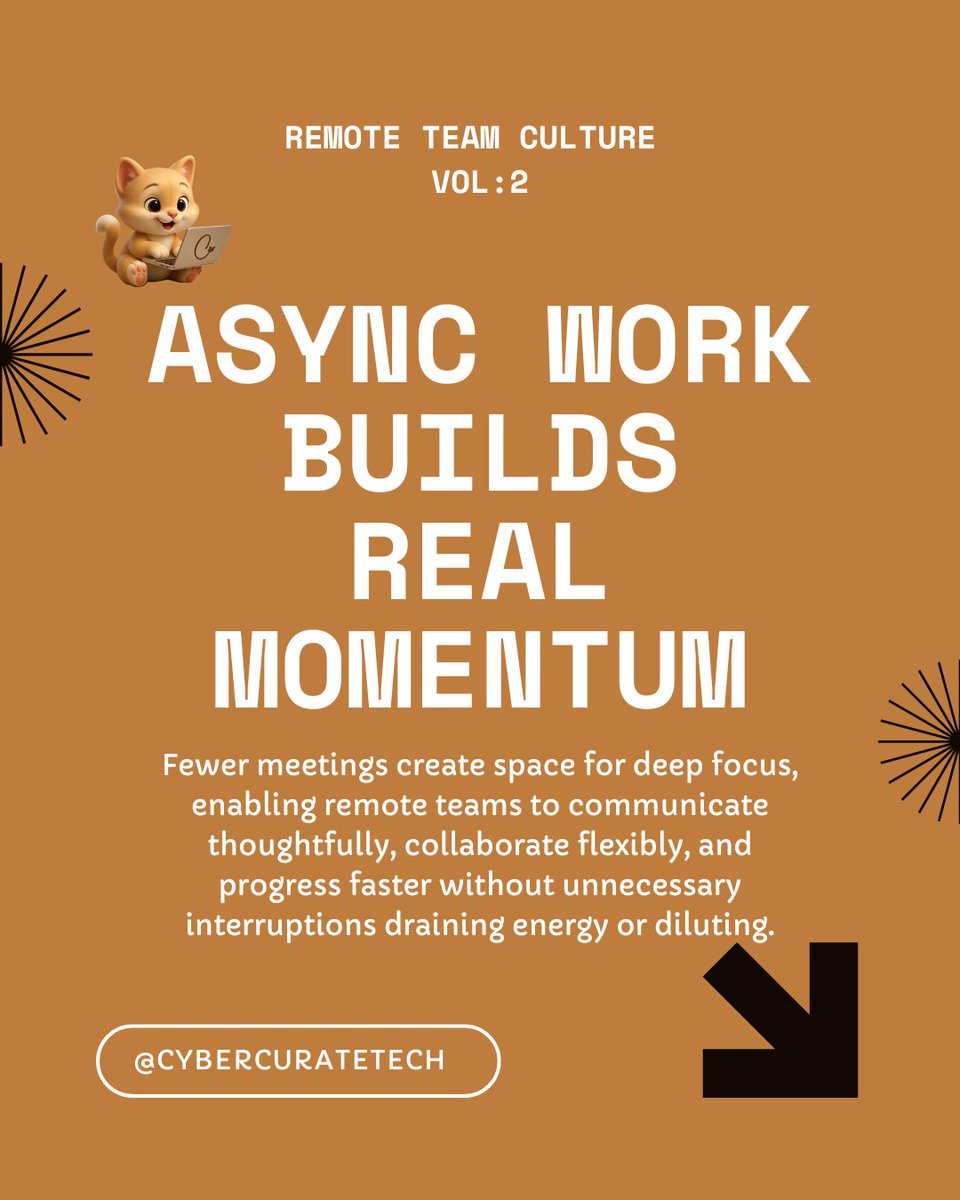 REMOTE TEAM CULTURE
VOL:2

ASYNC WORK
BUILDS
REAL
MOMENTUM

Fewer meetings create space for deep focus, enabling remote teams to communicate thoughtfully, collaborate flexibly, and progress faster without unnecessary interruptions draining energy or diluting.

@CYBERCURATETECH